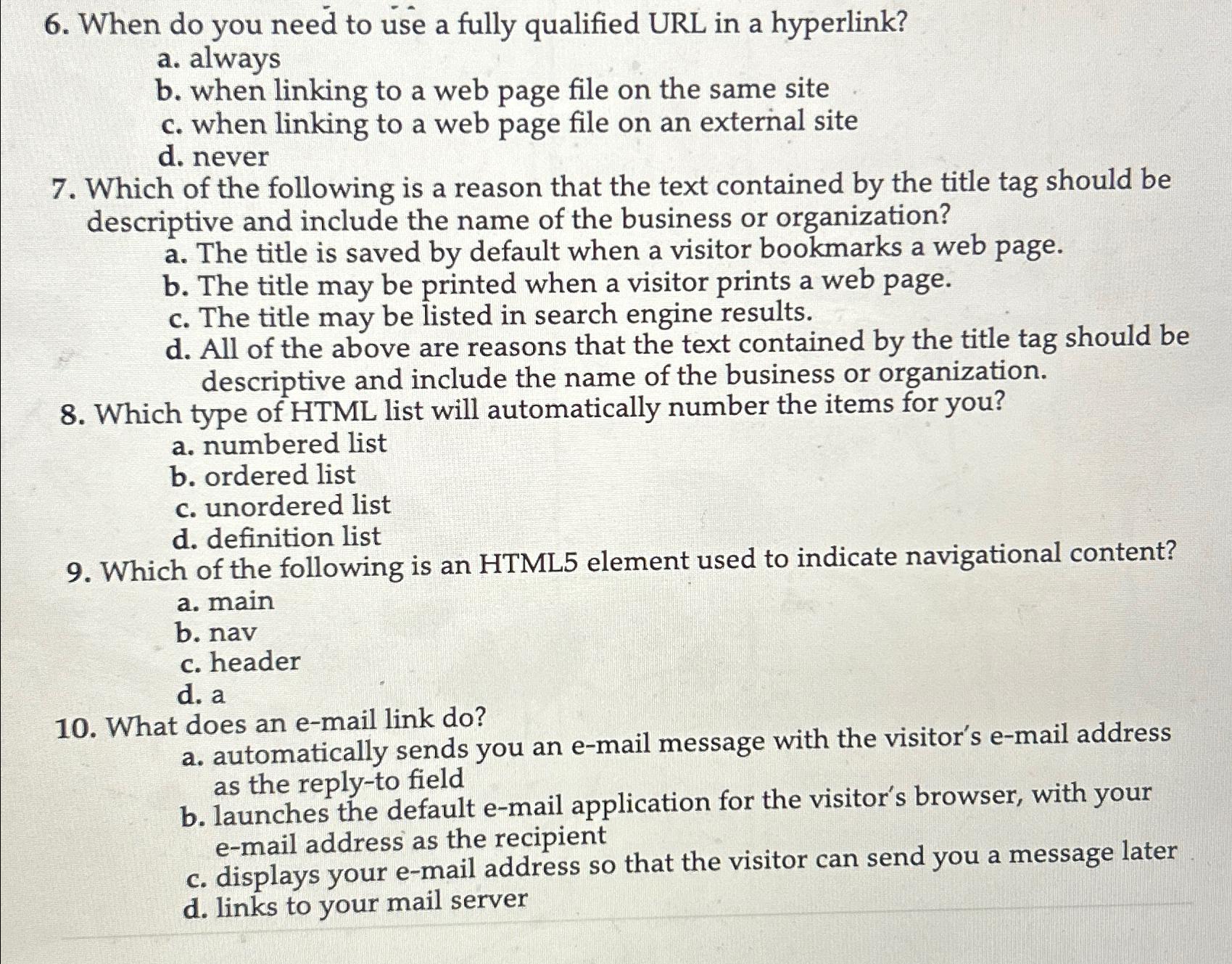 6. When do you need to use a fully qualified URL in a hyperlink?
a. always
b. when linking to a web page file on the same site
c. when linking to a web page file on an external site
d. never
7. Which of the following is a reason that the text contained by the title tag should be descriptive and include the name of the business or organization?
a. The title is saved by default when a visitor bookmarks a web page.
b. The title may be printed when a visitor prints a web page.
c. The title may be listed in search engine results.
d. All of the above are reasons that the text contained by the title tag should be descriptive and include the name of the business or organization.
8. Which type of HTML list will automatically number the items for you?
a. numbered list
b. ordered list
c. unordered list
d. definition list
9. Which of the following is an HTML5 element used to indicate navigational content?
a. main
b. nav
c. header
d. a
10. What does an e-mail link do?
a. automatically sends you an e-mail message with the visitor's e-mail address as the reply-to field
b. launches the default e-mail application for the visitor's browser, with your e-mail address as the recipient
c. displays your e-mail address so that the visitor can send you a message later
d. links to your mail server